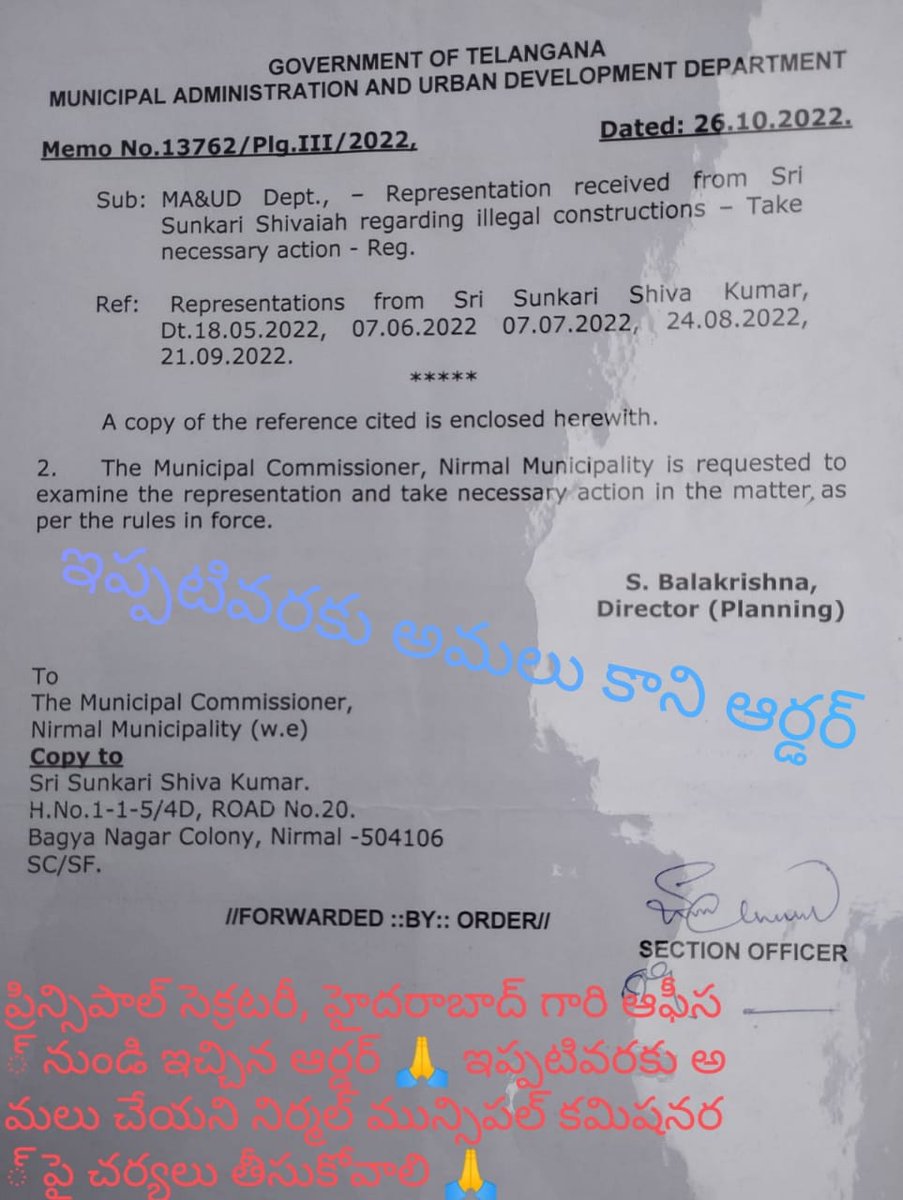 GOVERNMENT OF TELANGANA
MUNICIPAL ADMINISTRATION AND URBAN DEVELOPMENT DEPARTMENT

Memo No.13762/Plg.III/2022, Dated: 26.10.2022.

Sub: MA&UD Dept., – Representation received from Sri Sunkari Shivaiah regarding illegal constructions – Take necessary action - Reg.

Ref: Representations from Sri Sunkari Shiva Kumar, Dt.18.05.2022, 07.06.2022 07.07.2022, 24.08.2022, 21.09.2022.

*****

A copy of the reference cited is enclosed herewith.

2. The Municipal Commissioner, Nirmal Municipality is requested to examine the representation and take necessary action in the matter, as per the rules in force.

ఇప్పటివరకు అమలు కాని ఆర్డర్

S. Balakrishna,
Director (Planning)

To
The Municipal Commissioner,
Nirmal Municipality (w.e)
Copy to
Sri Sunkari Shiva Kumar.
H.No.1-1-5/4D, ROAD No.20.
Bagya Nagar Colony, Nirmal -504106
SC/SF.

//FORWARDED ::BY:: ORDER//

SECTION OFFICER

ప్రిన్సిపాల్ సెక్రటరీ, హైదరాబాద్ గారి ఆఫీస్ నుండి ఇచ్చిన ఆర్డర్ 🙏 ఇప్పటివరకు అమలు చేయని నిర్మల్ మున్సిపల్ కమిషనర్ పై చర్యలు తీసుకోవాలి 🙏